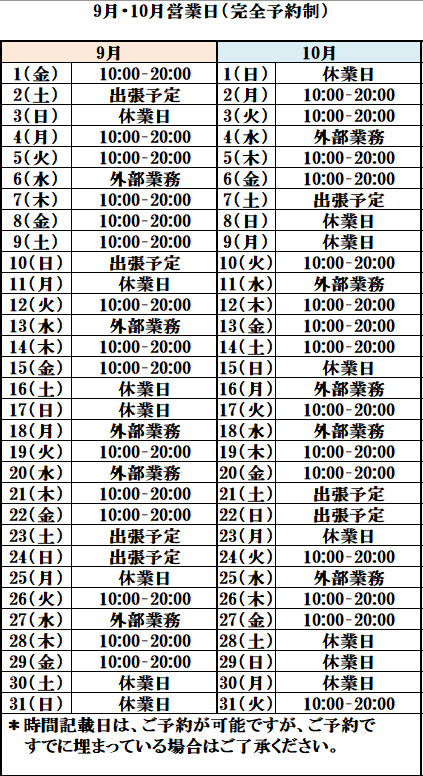 9月・10月営業日（完全予約制）

| 9月 | | 10月 | |
|---|---|---|---|
| 1(金) | 10:00-20:00 | 1(日) | 休業日 |
| 2(土) | 出張予定 | 2(月) | 10:00-20:00 |
| 3(日) | 休業日 | 3(火) | 10:00-20:00 |
| 4(月) | 10:00-20:00 | 4(水) | 外部業務 |
| 5(火) | 10:00-20:00 | 5(木) | 10:00-20:00 |
| 6(水) | 外部業務 | 6(金) | 10:00-20:00 |
| 7(木) | 10:00-20:00 | 7(土) | 出張予定 |
| 8(金) | 10:00-20:00 | 8(日) | 休業日 |
| 9(土) | 10:00-20:00 | 9(月) | 休業日 |
| 10(日) | 出張予定 | 10(火) | 10:00-20:00 |
| 11(月) | 休業日 | 11(水) | 外部業務 |
| 12(火) | 10:00-20:00 | 12(木) | 10:00-20:00 |
| 13(水) | 外部業務 | 13(金) | 10:00-20:00 |
| 14(木) | 10:00-20:00 | 14(土) | 10:00-20:00 |
| 15(金) | 10:00-20:00 | 15(日) | 休業日 |
| 16(土) | 休業日 | 16(月) | 外部業務 |
| 17(日) | 休業日 | 17(火) | 10:00-20:00 |
| 18(月) | 外部業務 | 18(水) | 外部業務 |
| 19(火) | 10:00-20:00 | 19(木) | 10:00-20:00 |
| 20(水) | 外部業務 | 20(金) | 10:00-20:00 |
| 21(木) | 10:00-20:00 | 21(土) | 出張予定 |
| 22(金) | 10:00-20:00 | 22(日) | 出張予定 |
| 23(土) | 出張予定 | 23(月) | 休業日 |
| 24(日) | 出張予定 | 24(火) | 10:00-20:00 |
| 25(月) | 休業日 | 25(水) | 外部業務 |
| 26(火) | 10:00-20:00 | 26(木) | 10:00-20:00 |
| 27(水) | 外部業務 | 27(金) | 10:00-20:00 |
| 28(木) | 10:00-20:00 | 28(土) | 休業日 |
| 29(金) | 10:00-20:00 | 29(日) | 休業日 |
| 30(土) | 休業日 | 30(月) | 休業日 |
| 31(日) | 休業日 | 31(火) | 10:00-20:00 |

＊時間記載日は、ご予約が可能ですが、ご予約ですでに埋まっている場合はご了承ください。